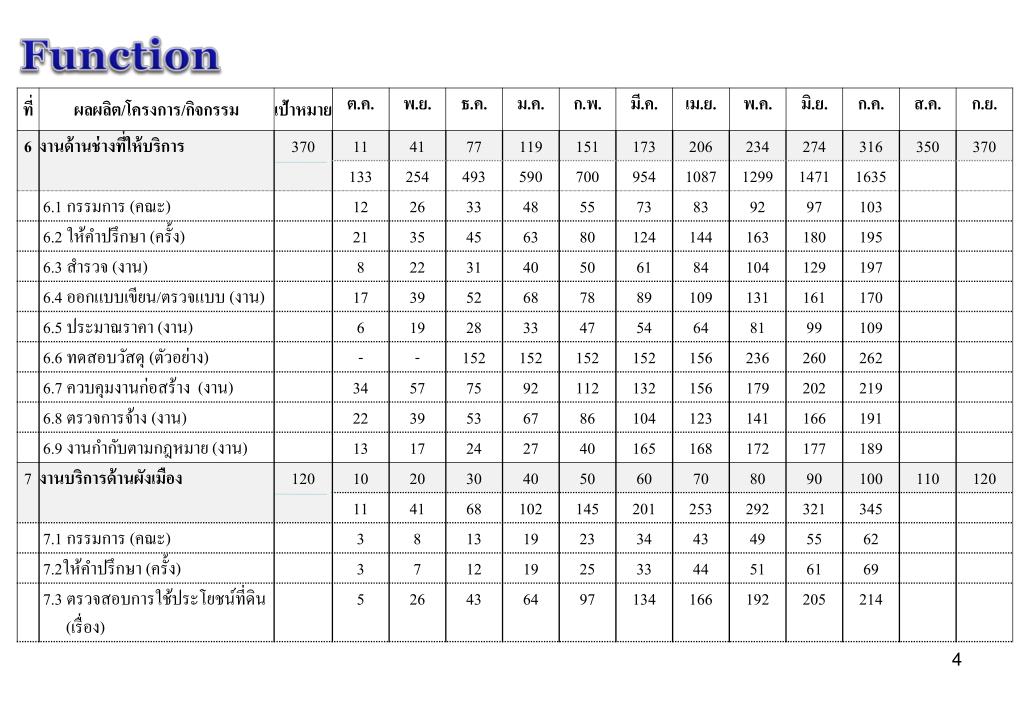 Function

| ที่ | ผลผลิต/โครงการ/กิจกรรม | เป้าหมาย | ต.ค. | พ.ย. | ธ.ค. | ม.ค. | ก.พ. | มี.ค. | เม.ย. | พ.ค. | มิ.ย. | ก.ค. | ส.ค. | ก.ย. |
|---|---|---|---|---|---|---|---|---|---|---|---|---|---|---|
| 6 | งานด้านช่างที่ให้บริการ | 370 | 11 | 41 | 77 | 119 | 151 | 173 | 206 | 234 | 274 | 316 | 350 | 370 |
| | | | 133 | 254 | 493 | 590 | 700 | 954 | 1087 | 1299 | 1471 | 1635 | | |
| | 6.1 กรรมการ (คณะ) | | 12 | 26 | 33 | 48 | 55 | 73 | 83 | 92 | 97 | 103 | | |
| | 6.2 ให้คำปรึกษา (ครั้ง) | | 21 | 35 | 45 | 63 | 80 | 124 | 144 | 163 | 180 | 195 | | |
| | 6.3 สำรวจ (งาน) | | 8 | 22 | 31 | 40 | 50 | 61 | 84 | 104 | 129 | 197 | | |
| | 6.4 ออกแบบเขียน/ตรวจแบบ (งาน) | | 17 | 39 | 52 | 68 | 78 | 89 | 109 | 131 | 161 | 170 | | |
| | 6.5 ประมาณราคา (งาน) | | 6 | 19 | 28 | 33 | 47 | 54 | 64 | 81 | 99 | 109 | | |
| | 6.6 ทดสอบวัสดุ (ตัวอย่าง) | | - | - | 152 | 152 | 152 | 152 | 156 | 236 | 260 | 262 | | |
| | 6.7 ควบคุมงานก่อสร้าง (งาน) | | 34 | 57 | 75 | 92 | 112 | 132 | 156 | 179 | 202 | 219 | | |
| | 6.8 ตรวจการจ้าง (งาน) | | 22 | 39 | 53 | 67 | 86 | 104 | 123 | 141 | 166 | 191 | | |
| | 6.9 งานกำกับตามกฎหมาย (งาน) | | 13 | 17 | 24 | 27 | 40 | 165 | 168 | 172 | 177 | 189 | | |
| 7 | งานบริการด้านผังเมือง | 120 | 10 | 20 | 30 | 40 | 50 | 60 | 70 | 80 | 90 | 100 | 110 | 120 |
| | | | 11 | 41 | 68 | 102 | 145 | 201 | 253 | 292 | 321 | 345 | | |
| | 7.1 กรรมการ (คณะ) | | 3 | 8 | 13 | 19 | 23 | 34 | 43 | 49 | 55 | 62 | | |
| | 7.2ให้คำปรึกษา (ครั้ง) | | 3 | 7 | 12 | 19 | 25 | 33 | 44 | 51 | 61 | 69 | | |
| | 7.3 ตรวจสอบการใช้ประโยชน์ที่ดิน (เรื่อง) | | 5 | 26 | 43 | 64 | 97 | 134 | 166 | 192 | 205 | 214 | | |

4